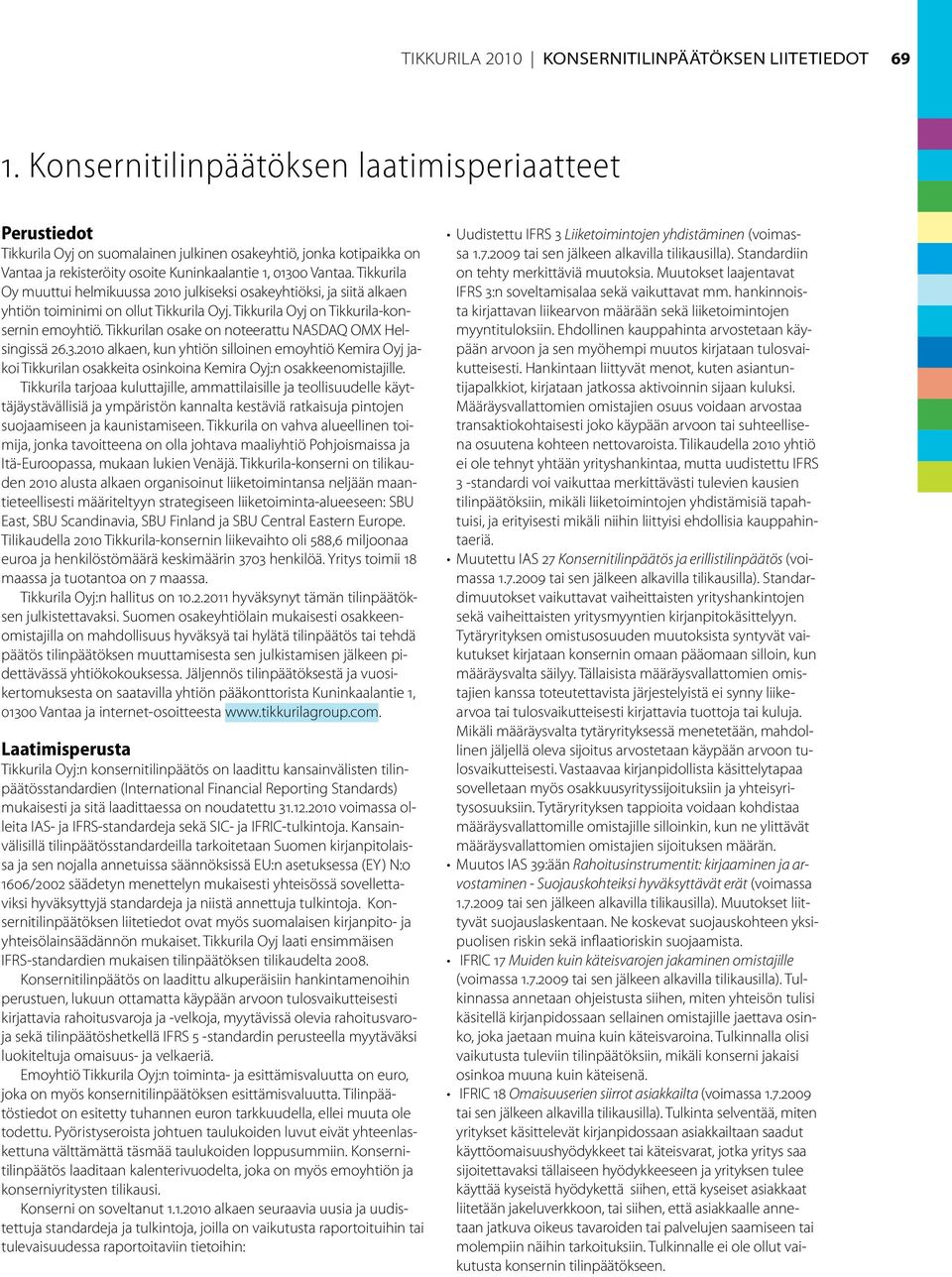 TIKKURILA 2010 | KONSERNITILINPÄÄTÖKSEN LIITETIEDOT 69

1. Konsernitilinpäätöksen laatimisperiaatteet

Perustiedot

Tikkurila Oyj on suomalainen julkinen osakeyhtiö, jonka kotipaikka on Vantaa ja rekisteröity osoite Kuninkaalantie 1, 01300 Vantaa. Tikkurila Oy muuttui helmikuussa 2010 julkiseksi osakeyhtiöksi, ja siitä alkaen yhtiön toiminimi on ollut Tikkurila Oyj. Tikkurila Oyj on Tikkurila-konsernin emoyhtiö. Tikkurilan osake on noteerattu NASDAQ OMX Helsingissä 26.3.2010 alkaen, kun yhtiön silloinen emoyhtiö Kemira Oyj jakoi Tikkurilan osakkeita osinkoina Kemira Oyj:n osakkeenomistajille.

Tikkurila tarjoaa kuluttajille, ammattilaisille ja teollisuudelle käyttäjäystävällisiä ja ympäristön kannalta kestäviä ratkaisuja pintojen suojaamiseen ja kaunistamiseen. Tikkurila on vahva alueellinen toimija, jonka tavoitteena on olla johtava maaliyhtiö Pohjoismaissa ja Itä-Euroopassa, mukaan lukien Venäjä. Tikkurila-konserni on tilikauden 2010 alusta alkaen organisoinut liiketoimintansa neljään maantieteellisesti määriteltyyn strategiseen liiketoiminta-alueeseen: SBU East, SBU Scandinavia, SBU Finland ja SBU Central Eastern Europe. Tilikaudella 2010 Tikkurila-konsernin liikevaihto oli 588,6 miljoonaa euroa ja henkilöstömäärä keskimäärin 3703 henkilöä. Yritys toimii 18 maassa ja tuotantoa on 7 maassa.

Tikkurila Oyj:n hallitus on 10.2.2011 hyväksynyt tämän tilinpäätöksen julkistettavaksi. Suomen osakeyhtiölain mukaisesti osakkeenomistajilla on mahdollisuus hyväksyä tai hylätä tilinpäätös tai tehdä päätös tilinpäätöksen muuttamisesta sen julkistamisen jälkeen pidettävässä yhtiökokouksessa. Jäljennös tilinpäätöksestä ja vuosikertomuksesta on saatavilla yhtiön pääkonttorista Kuninkaalantie 1, 01300 Vantaa ja internet-osoitteesta www.tikkurilagroup.com.

Laatimisperusta

Tikkurila Oyj:n konsernitilinpäätös on laadittu kansainvälisten tilinpäätösstandardien (International Financial Reporting Standards) mukaisesti ja sitä laadittaessa on noudatettu 31.12.2010 voimassa olleita IAS- ja IFRS-standardeja sekä SIC- ja IFRIC-tulkintoja. Kansainvälisillä tilinpäätösstandardeilla tarkoitetaan Suomen kirjanpitolaissa ja sen nojalla annetuissa säännöksissä EU:n asetuksessa (EY) N:o 1606/2002 säädetyn menettelyn mukaisesti yhteisössä sovellettaviksi hyväksyttyjä standardeja ja niistä annettuja tulkintoja. Konsernitilinpäätöksen liitetiedot ovat myös suomalaisen kirjanpito- ja yhteisölainsäädännön mukaiset. Tikkurila Oyj laati ensimmäisen IFRS-standardien mukaisen tilinpäätöksen tilikaudelta 2008.

Konsernitilinpäätös on laadittu alkuperäisiin hankintamenoihin perustuen, lukuun ottamatta käypään arvoon tulosvaikutteisesti kirjattavia rahoitusvaroja ja -velkoja, myytävissä olevia rahoitusvaroja sekä tilinpäätöshetkellä IFRS 5 -standardin perusteella myytäväksi luokiteltuja omaisuus- ja velkaeriä.

Emoyhtiö Tikkurila Oyj:n toiminta- ja esittämisvaluutta on euro, joka on myös konsernitilinpäätöksen esittämisvaluutta. Tilinpäätöstiedot on esitetty tuhannen euron tarkkuudella, ellei muuta ole todettu. Pyöristyseroista johtuen taulukoiden luvut eivät yhteenlaskettuna välttämättä täsmää taulukoiden loppusummiin. Konsernitilinpäätös laaditaan kalenterivuodelta, joka on myös emoyhtiön ja konserniyritysten tilikausi.

Konserni on soveltanut 1.1.2010 alkaen seuraavia uusia ja uudistettuja standardeja ja tulkintoja, joilla on vaikutusta raportoituihin tai tulevaisuudessa raportoitaviin tietoihin:

• Uudistettu IFRS 3 Liiketoimintojen yhdistäminen (voimassa 1.7.2009 tai sen jälkeen alkavilla tilikausilla). Standardiin on tehty merkittäviä muutoksia. Muutokset laajentavat IFRS 3:n soveltamisalaa sekä vaikuttavat mm. hankinnoista kirjattavan liikearvon määrään sekä liiketoimintojen myyntituloksiin. Ehdollinen kauppahinta arvostetaan käypään arvoon ja sen myöhempi muutos kirjataan tulosvaikutteisesti. Hankintaan liittyvät menot, kuten asiantuntijapalkkiot, kirjataan jatkossa aktivoinnin sijaan kuluksi. Määräysvallattomien omistajien osuus voidaan arvostaa transaktiokohtaisesti joko käypään arvoon tai suhteellisena osuutena kohteen nettovaroista. Tilikaudella 2010 yhtiö ei ole tehnyt yhtään yrityshankintaa, mutta uudistettu IFRS 3 -standardi voi vaikuttaa merkittävästi tulevien kausien tilinpäätöksiin, mikäli liiketoimintojen yhdistämisiä tapahtuisi, ja erityisesti mikäli niihin liittyisi ehdollisia kauppahintaeriä.

• Muutettu IAS 27 Konsernitilinpäätös ja erillistilinpäätös (voimassa 1.7.2009 tai sen jälkeen alkavilla tilikausilla). Standardimuutokset vaikuttavat vaiheittaisten yrityshankintojen sekä vaiheittaisten yritysmyyntien kirjanpitokäsittelyyn. Tytäryrityksen omistusosuuden muutoksista syntyvät vaikutukset kirjataan konsernin omaan pääomaan silloin, kun määräysvalta säilyy. Tällaisista määräysvallattomien omistajien kanssa toteutettavista järjestelyistä ei synny liikearvoa tai tulosvaikutteisesti kirjattavia tuottoja tai kuluja. Mikäli määräysvalta tytäryrityksessä menetetään, mahdollinen jäljellä oleva sijoitus arvostetaan käypään arvoon tulosvaikutteisesti. Vastaavaa kirjanpidollista käsittelytapaa sovelletaan myös osakkuusyrityssijoituksiin ja yhteisyritysosuuksiin. Tytäryrityksen tappioita voidaan kohdistaa määräysvallattomille omistajille silloinkin, kun ne ylittävät määräysvallattomien omistajien sijoituksen määrän.

• Muutos IAS 39:ään Rahoitusinstrumentit: kirjaaminen ja arvostaminen - Suojauskohteiksi hyväksyttävät erät (voimassa 1.7.2009 tai sen jälkeen alkavilla tilikausilla). Muutokset liittyvät suojauslaskentaan. Ne koskevat suojauskohteen yksipuolisen riskin sekä inflaatioriskin suojaamista.

• IFRIC 17 Muiden kuin käteisvarojen jakaminen omistajille (voimassa 1.7.2009 tai sen jälkeen alkavilla tilikausilla). Tulkinnassa annetaan ohjeistusta siihen, miten yhteisön tulisi käsitellä kirjanpidossaan sellainen omistajille jaettava osinko, joka jaetaan muina kuin käteisvaroina. Tulkinnalla olisi vaikutusta tuleviin tilinpäätöksiin, mikäli konserni jakaisi osinkoa muuna kuin käteisenä.

• IFRIC 18 Omaisuuserien siirrot asiakkailta (voimassa 1.7.2009 tai sen jälkeen alkavilla tilikausilla). Tulkinta selventää, miten yritykset käsittelevät kirjanpidossaan asiakkailtaan saadut käyttöomaisuushyödykkeet tai käteisvarat, jotka yritys saa sijoitettavaksi tällaiseen hyödykkeeseen ja yrityksen tulee käyttää kyseistä hyödykettä siihen, että kyseiset asiakkaat liitetään jakeluverkkoon, tai siihen, että asiakkaalle annetaan jatkuva oikeus tavaroiden tai palvelujen saamiseen tai molempiin näihin tarkoituksiin. Tulkinnalle ei ole ollut vaikutusta konsernin tilinpäätökseen.